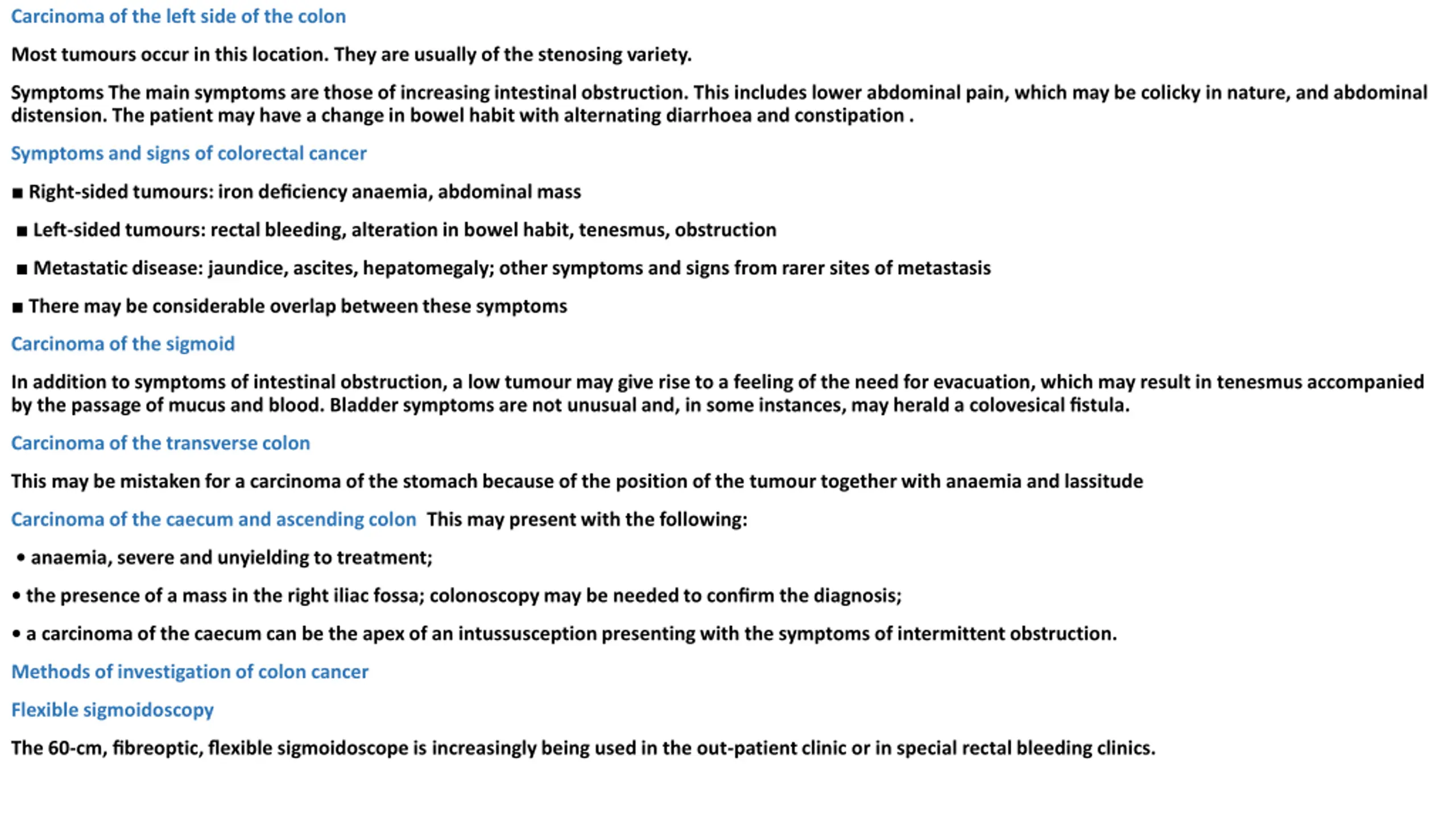 Carcinoma of the left side of the colon

Most tumours occur in this location. They are usually of the stenosing variety.

Symptoms The main symptoms are those of increasing intestinal obstruction. This includes lower abdominal pain, which may be colicky in nature, and abdominal distension. The patient may have a change in bowel habit with alternating diarrhoea and constipation .

Symptoms and signs of colorectal cancer

■ Right-sided tumours: iron deficiency anaemia, abdominal mass

■ Left-sided tumours: rectal bleeding, alteration in bowel habit, tenesmus, obstruction

■ Metastatic disease: jaundice, ascites, hepatomegaly; other symptoms and signs from rarer sites of metastasis

■ There may be considerable overlap between these symptoms

Carcinoma of the sigmoid

In addition to symptoms of intestinal obstruction, a low tumour may give rise to a feeling of the need for evacuation, which may result in tenesmus accompanied by the passage of mucus and blood. Bladder symptoms are not unusual and, in some instances, may herald a colovesical fistula.

Carcinoma of the transverse colon

This may be mistaken for a carcinoma of the stomach because of the position of the tumour together with anaemia and lassitude

Carcinoma of the caecum and ascending colon This may present with the following:

• anaemia, severe and unyielding to treatment;

• the presence of a mass in the right iliac fossa; colonoscopy may be needed to confirm the diagnosis;

• a carcinoma of the caecum can be the apex of an intussusception presenting with the symptoms of intermittent obstruction.

Methods of investigation of colon cancer

Flexible sigmoidoscopy

The 60-cm, fibreoptic, flexible sigmoidoscope is increasingly being used in the out-patient clinic or in special rectal bleeding clinics.